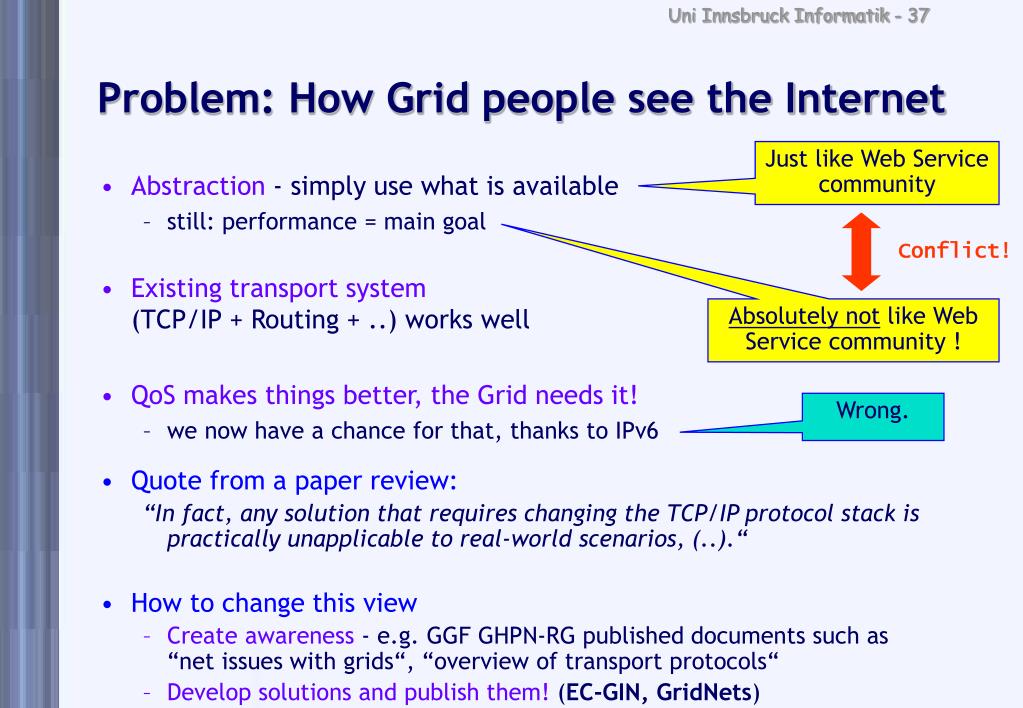 Uni Innsbruck Informatik - 37

Problem: How Grid people see the Internet

• Abstraction - simply use what is available
– still: performance = main goal

Just like Web Service community

Conflict!

• Existing transport system (TCP/IP + Routing + ..) works well

Absolutely not like Web Service community !

• QoS makes things better, the Grid needs it!
– we now have a chance for that, thanks to IPv6

Wrong.

• Quote from a paper review:
"In fact, any solution that requires changing the TCP/IP protocol stack is practically unapplicable to real-world scenarios, (..)."

• How to change this view
– Create awareness - e.g. GGF GHPN-RG published documents such as "net issues with grids", "overview of transport protocols"
– Develop solutions and publish them! (EC-GIN, GridNets)